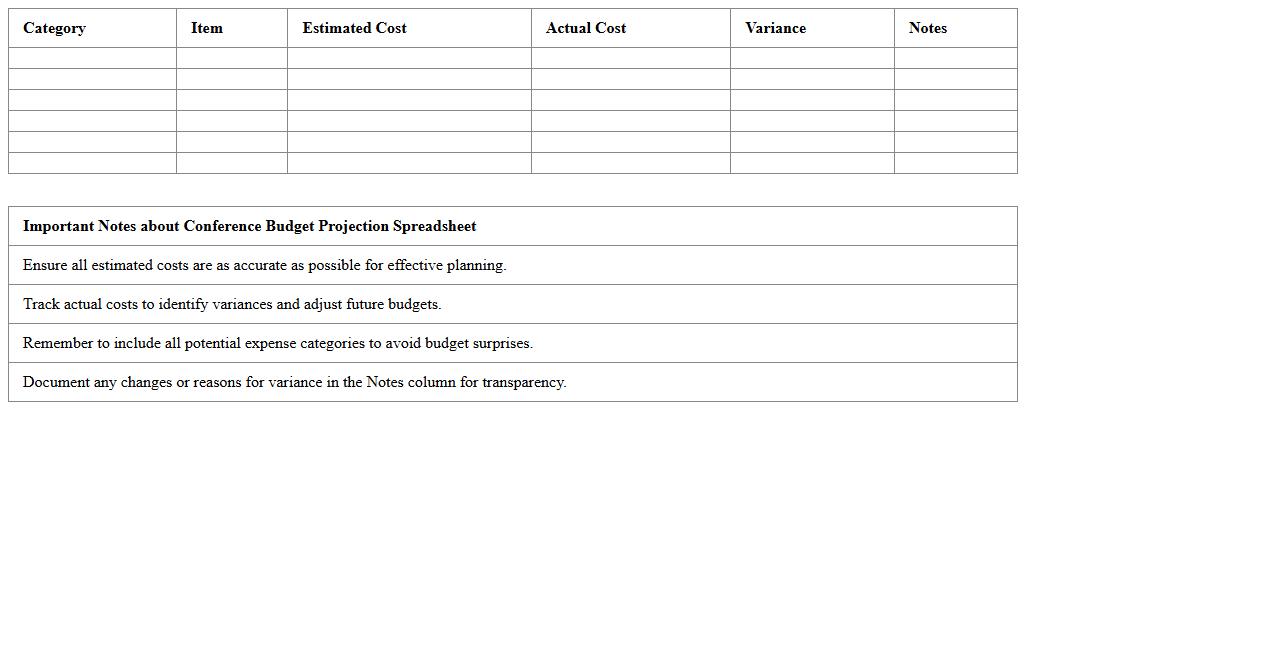 | Category | Item | Estimated Cost | Actual Cost | Variance | Notes |
|---|---|---|---|---|---|
| | | | | | |
| | | | | | |
| | | | | | |
| | | | | | |
| | | | | | |
| | | | | | |

| Important Notes about Conference Budget Projection Spreadsheet |
|---|
| Ensure all estimated costs are as accurate as possible for effective planning. |
| Track actual costs to identify variances and adjust future budgets. |
| Remember to include all potential expense categories to avoid budget surprises. |
| Document any changes or reasons for variance in the Notes column for transparency. |